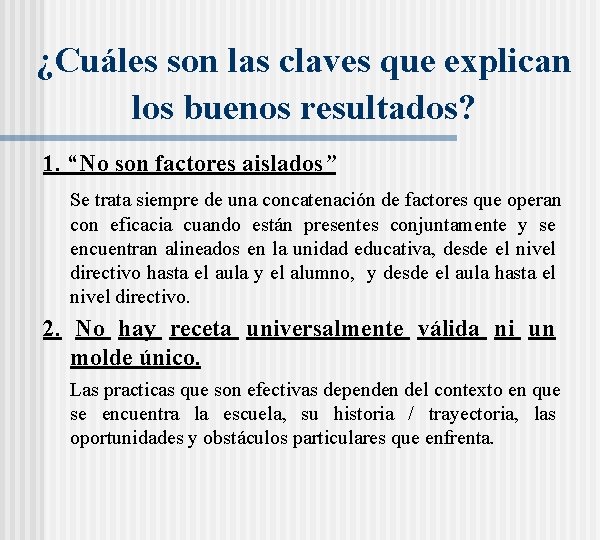 ¿Cuáles son las claves que explican los buenos resultados?

1. “No son factores aislados”

Se trata siempre de una concatenación de factores que operan con eficacia cuando están presentes conjuntamente y se encuentran alineados en la unidad educativa, desde el nivel directivo hasta el aula y el alumno, y desde el aula hasta el nivel directivo.

2. No hay receta universalmente válida ni un molde único.

Las practicas que son efectivas dependen del contexto en que se encuentra la escuela, su historia / trayectoria, las oportunidades y obstáculos particulares que enfrenta.